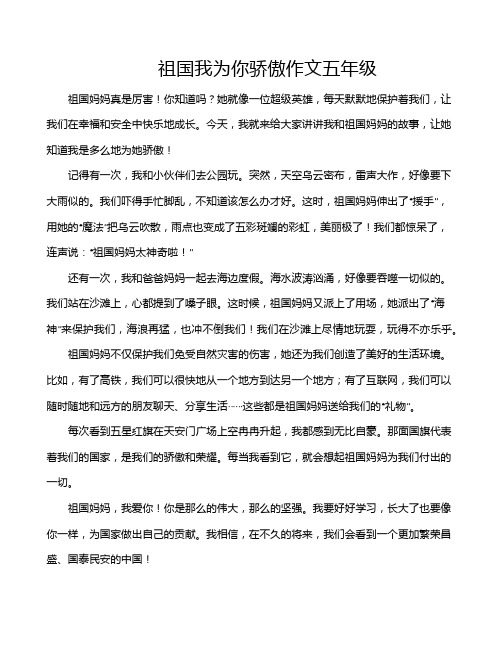 祖国我为你骄傲作文五年级

祖国妈妈真是厉害！你知道吗？她就像一位超级英雄，每天默默地保护着我们，让我们在幸福和安全中快乐地成长。今天，我就来给大家讲讲我和祖国妈妈的故事，让她知道我是多么地为她骄傲！

记得有一次，我和小伙伴们去公园玩。突然，天空乌云密布，雷声大作，好像要下大雨似的。我们吓得手忙脚乱，不知道该怎么办才好。这时，祖国妈妈伸出了“援手”，用她的“魔法”把乌云吹散，雨点也变成了五彩斑斓的彩虹，美丽极了！我们都惊呆了，连声说：“祖国妈妈太神奇啦！”

还有一次，我和爸爸妈妈一起去海边度假。海水波涛汹涌，好像要吞噬一切似的。我们站在沙滩上，心都提到了嗓子眼。这时候，祖国妈妈又派上了用场，她派出了“海神”来保护我们，海浪再猛，也冲不倒我们！我们在沙滩上尽情地玩耍，玩得不亦乐乎。

祖国妈妈不仅保护我们免受自然灾害的伤害，她还为我们创造了美好的生活环境。比如，有了高铁，我们可以很快地从一个地方到达另一个地方；有了互联网，我们可以随时随地和远方的朋友聊天、分享生活……这些都是祖国妈妈送给我们的“礼物”。

每次看到五星红旗在天安门广场上空冉冉升起，我都感到无比自豪。那面国旗代表着我们的国家，是我们的骄傲和荣耀。每当我看到它，就会想起祖国妈妈为我们付出的一切。

祖国妈妈，我爱你！你是那么的伟大，那么的坚强。我要好好学习，长大了也要像你一样，为国家做出自己的贡献。我相信，在不久的将来，我们会看到一个更加繁荣昌盛、国泰民安的中国！